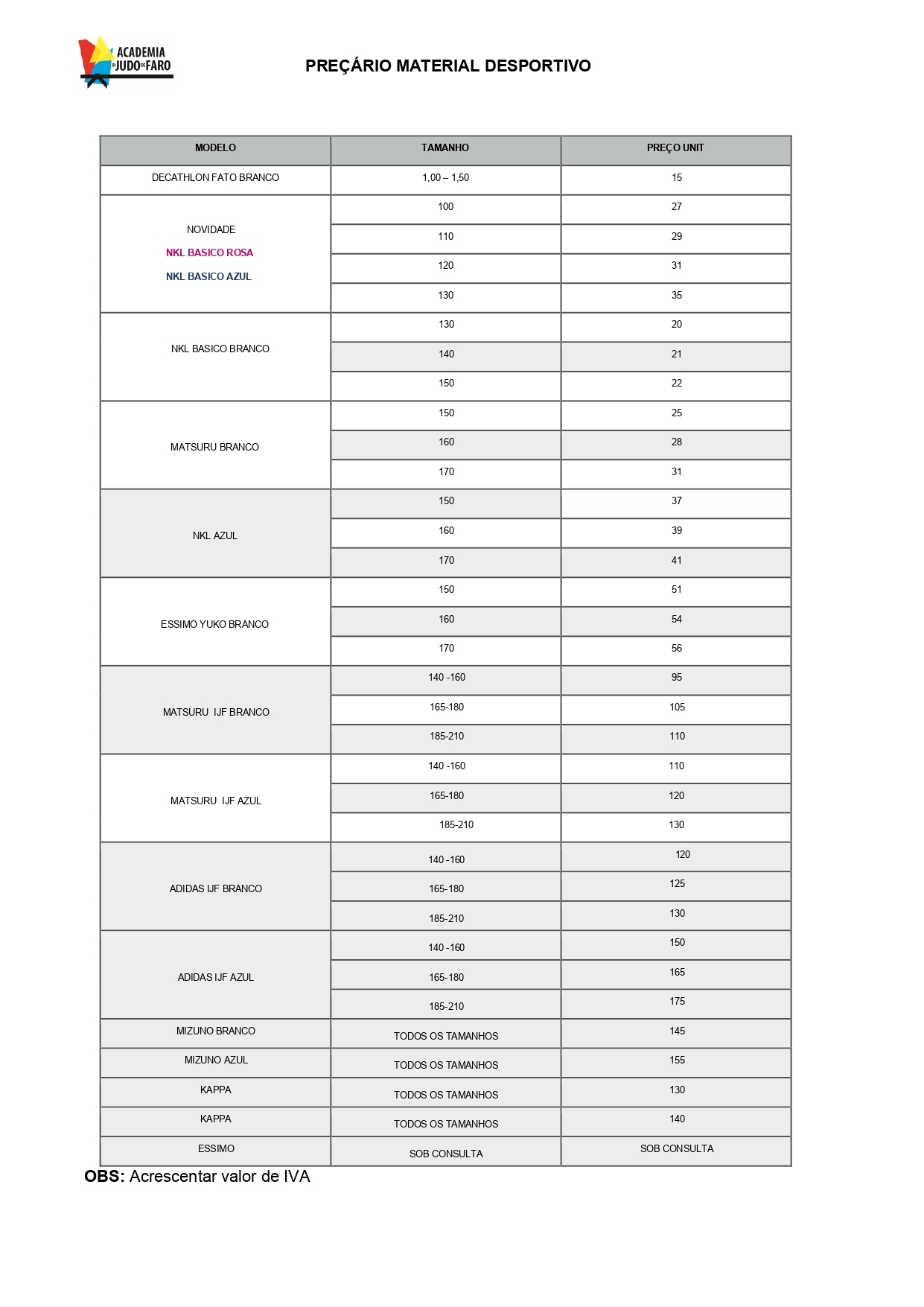 ACADEMIA DE JUDO DE FARO

PREÇÁRIO MATERIAL DESPORTIVO

| MODELO | TAMANHO | PREÇO UNIT |
|---|---|---|
| DECATHLON FATO BRANCO | 1,00 – 1,50 | 15 |
| NOVIDADE NKL BASICO ROSA NKL BASICO AZUL | 100 | 27 |
| | 110 | 29 |
| | 120 | 31 |
| | 130 | 35 |
| NKL BASICO BRANCO | 130 | 20 |
| | 140 | 21 |
| | 150 | 22 |
| MATSURU BRANCO | 150 | 25 |
| | 160 | 28 |
| | 170 | 31 |
| NKL AZUL | 150 | 37 |
| | 160 | 39 |
| | 170 | 41 |
| ESSIMO YUKO BRANCO | 150 | 51 |
| | 160 | 54 |
| | 170 | 56 |
| MATSURU IJF BRANCO | 140 -160 | 95 |
| | 165-180 | 105 |
| | 185-210 | 110 |
| MATSURU IJF AZUL | 140 -160 | 110 |
| | 165-180 | 120 |
| | 185-210 | 130 |
| ADIDAS IJF BRANCO | 140 -160 | 120 |
| | 165-180 | 125 |
| | 185-210 | 130 |
| ADIDAS IJF AZUL | 140 -160 | 150 |
| | 165-180 | 165 |
| | 185-210 | 175 |
| MIZUNO BRANCO | TODOS OS TAMANHOS | 145 |
| MIZUNO AZUL | TODOS OS TAMANHOS | 155 |
| KAPPA | TODOS OS TAMANHOS | 130 |
| KAPPA | TODOS OS TAMANHOS | 140 |
| ESSIMO | SOB CONSULTA | SOB CONSULTA |

OBS: Acrescentar valor de IVA